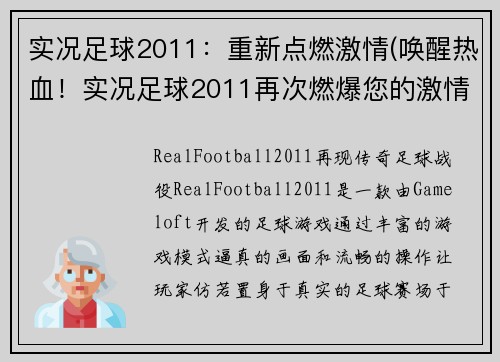 实况足球2011：重新点燃激情(唤醒热血！实况足球2011再次燃爆您的激情

RealFootball2011再现传奇足球战役RealFootball2011是一款由Gameloft开发的足球游戏通过丰富的游戏模式逼真的画面和流畅的操作让玩家仿若置身于真实的足球赛场于